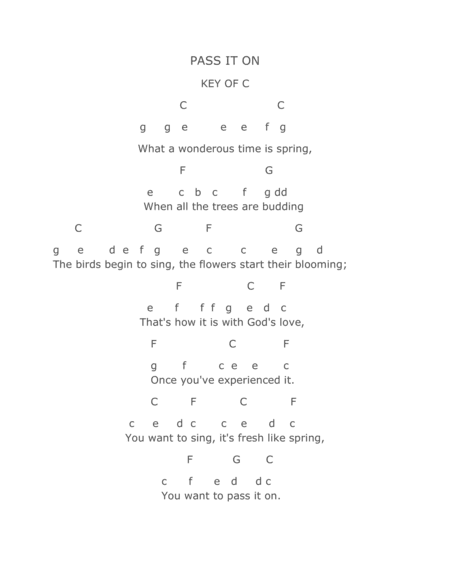 PASS IT ON

KEY OF C

C C

g g e e e f g

What a wonderous time is spring,

F G

e c b c f g dd

When all the trees are budding

C G F G

g e d e f g e c c e g d

The birds begin to sing, the flowers start their blooming;

F C F

e f f f g e d c

That's how it is with God's love,

F C F

g f c e e c

Once you've experienced it.

C F C F

c e d c c e d c

You want to sing, it's fresh like spring,

F G C

c f e d d c

You want to pass it on.